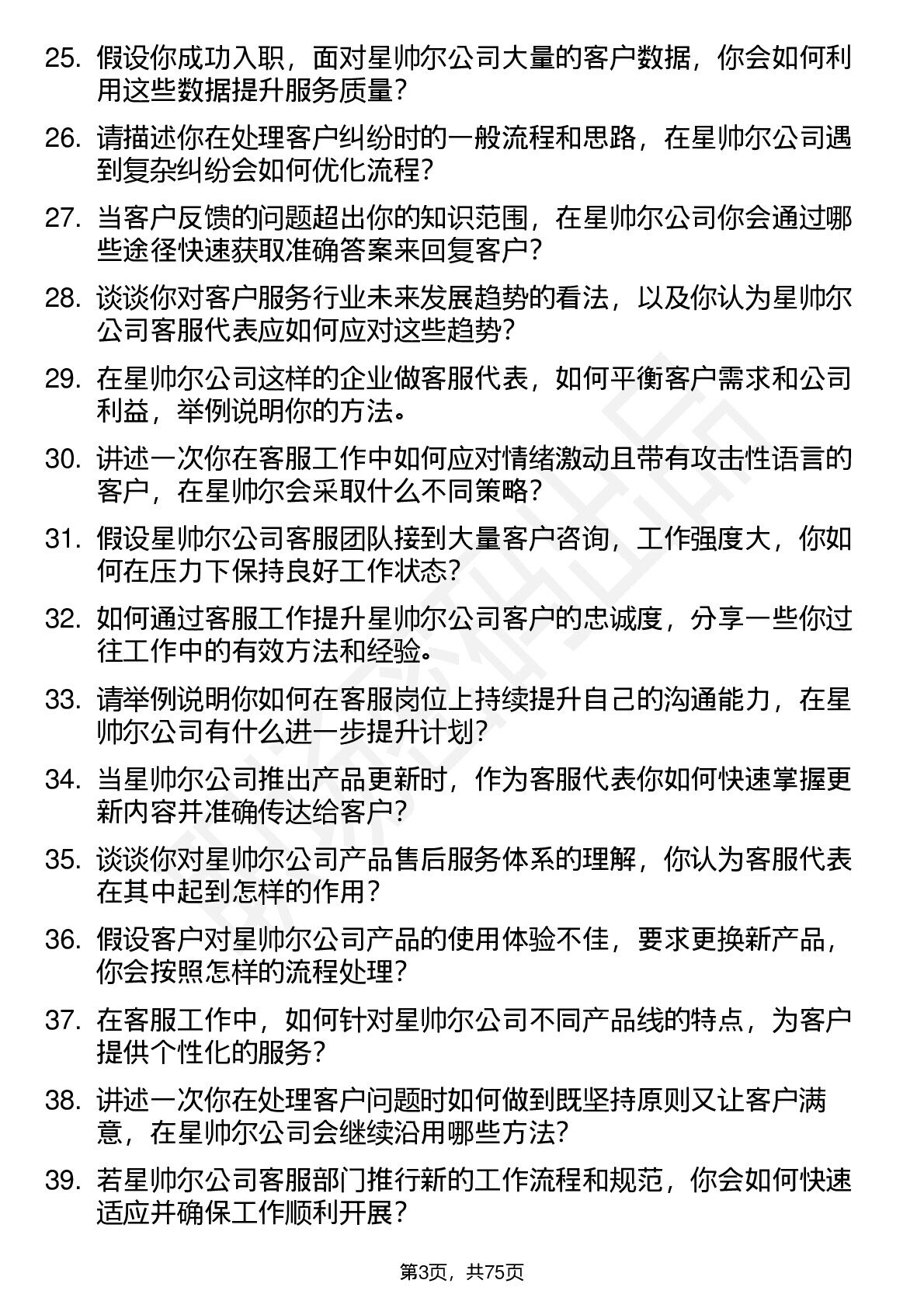 25. 假设你成功入职，面对星帅尔公司大量的客户数据，你会如何利用这些数据提升服务质量？

26. 请描述你在处理客户纠纷时的一般流程和思路，在星帅尔公司遇到复杂纠纷会如何优化流程？

27. 当客户反馈的问题超出你的知识范围，在星帅尔公司你会通过哪些途径快速获取准确答案来回复客户？

28. 谈谈你对客户服务行业未来发展趋势的看法，以及你认为星帅尔公司客服代表应如何应对这些趋势？

29. 在星帅尔公司这样的企业做客服代表，如何平衡客户需求和公司利益，举例说明你的方法。

30. 讲述一次你在客服工作中如何应对情绪激动且带有攻击性语言的客户，在星帅尔会采取什么不同策略？

31. 假设星帅尔公司客服团队接到大量客户咨询，工作强度大，你如何在压力下保持良好工作状态？

32. 如何通过客服工作提升星帅尔公司客户的忠诚度，分享一些你过往工作中的有效方法和经验。

33. 请举例说明你如何在客服岗位上持续提升自己的沟通能力，在星帅尔公司有什么进一步提升计划？

34. 当星帅尔公司推出产品更新时，作为客服代表你如何快速掌握更新内容并准确传达给客户？

35. 谈谈你对星帅尔公司产品售后服务体系的理解，你认为客服代表在其中起到怎样的作用？

36. 假设客户对星帅尔公司产品的使用体验不佳，要求更换新产品，你会按照怎样的流程处理？

37. 在客服工作中，如何针对星帅尔公司不同产品线的特点，为客户提供个性化的服务？

38. 讲述一次你在处理客户问题时如何做到既坚持原则又让客户满意，在星帅尔公司会继续沿用哪些方法？

39. 若星帅尔公司客服部门推行新的工作流程和规范，你会如何快速适应并确保工作顺利开展？

第3页，共75页